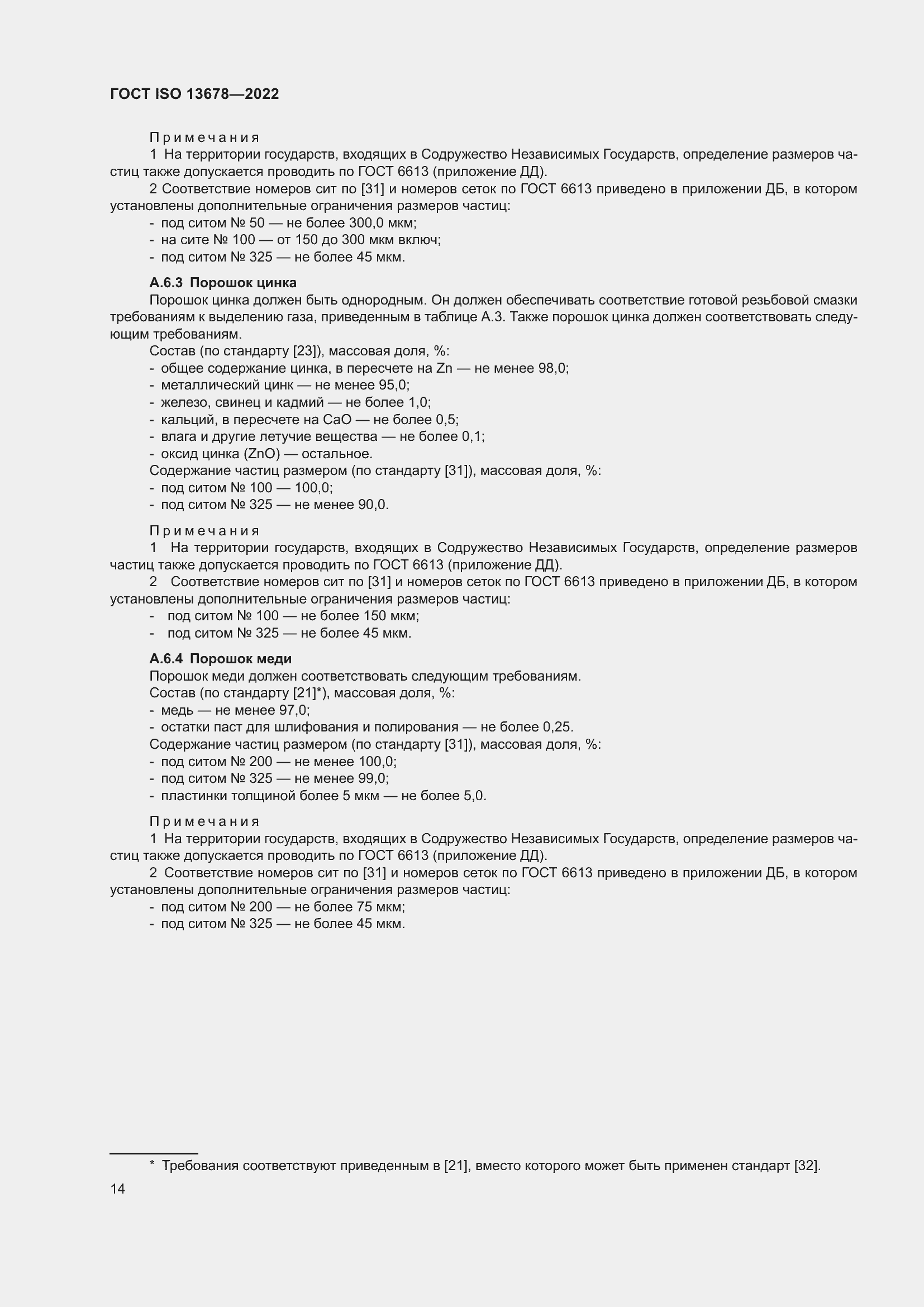 ГОСТ ISO 13678—2022

Примечания

1 На территории государств, входящих в Содружество Независимых Государств, определение размеров частиц также допускается проводить по ГОСТ 6613 (приложение ДД).

2 Соответствие номеров сит по [31] и номеров сеток по ГОСТ 6613 приведено в приложении ДБ, в котором установлены дополнительные ограничения размеров частиц:
- под ситом № 50 — не более 300,0 мкм;
- на сите № 100 — от 150 до 300 мкм включ;
- под ситом № 325 — не более 45 мкм.

А.6.3 Порошок цинка

Порошок цинка должен быть однородным. Он должен обеспечивать соответствие готовой резьбовой смазки требованиям к выделению газа, приведенным в таблице А.3. Также порошок цинка должен соответствовать следующим требованиям.

Состав (по стандарту [23]), массовая доля, %:
- общее содержание цинка, в пересчете на Zn — не менее 98,0;
- металлический цинк — не менее 95,0;
- железо, свинец и кадмий — не более 1,0;
- кальций, в пересчете на CaO — не более 0,5;
- влага и другие летучие вещества — не более 0,1;
- оксид цинка (ZnO) — остальное.

Содержание частиц размером (по стандарту [31]), массовая доля, %:
- под ситом № 100 — 100,0;
- под ситом № 325 — не менее 90,0.

Примечания

1 На территории государств, входящих в Содружество Независимых Государств, определение размеров частиц также допускается проводить по ГОСТ 6613 (приложение ДД).

2 Соответствие номеров сит по [31] и номеров сеток по ГОСТ 6613 приведено в приложении ДБ, в котором установлены дополнительные ограничения размеров частиц:
- под ситом № 100 — не более 150 мкм;
- под ситом № 325 — не более 45 мкм.

А.6.4 Порошок меди

Порошок меди должен соответствовать следующим требованиям.

Состав (по стандарту [21]*), массовая доля, %:
- медь — не менее 97,0;
- остатки паст для шлифования и полирования — не более 0,25.

Содержание частиц размером (по стандарту [31]), массовая доля, %:
- под ситом № 200 — не менее 100,0;
- под ситом № 325 — не менее 99,0;
- пластинки толщиной более 5 мкм — не более 5,0.

Примечания

1 На территории государств, входящих в Содружество Независимых Государств, определение размеров частиц также допускается проводить по ГОСТ 6613 (приложение ДД).

2 Соответствие номеров сит по [31] и номеров сеток по ГОСТ 6613 приведено в приложении ДБ, в котором установлены дополнительные ограничения размеров частиц:
- под ситом № 200 — не более 75 мкм;
- под ситом № 325 — не более 45 мкм.

* Требования соответствуют приведенным в [21], вместо которого может быть применен стандарт [32].

14